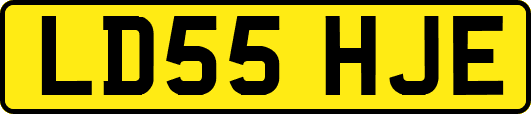 LD55 HJE